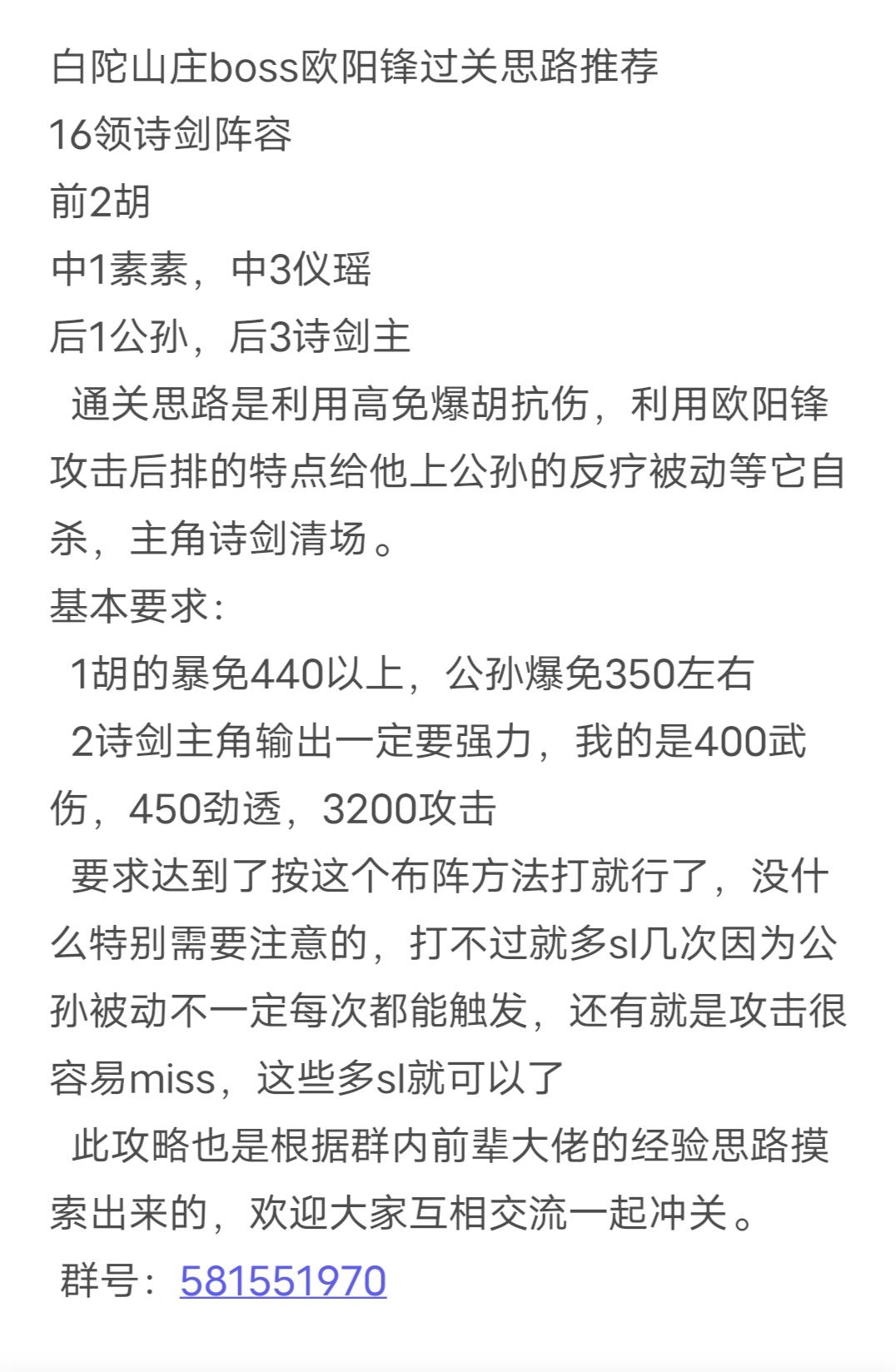 白陀山庄boss欧阳锋过关思路推荐
16领诗剑阵容
前2胡
中1素素，中3仪瑶
后1公孙，后3诗剑主
通关思路是利用高免爆胡抗伤，利用欧阳锋攻击后排的特点给他上公孙的反疗被动等它自杀，主角诗剑清场。
基本要求：
1胡的暴免440以上，公孙爆免350左右
2诗剑主角输出一定要强力，我的是400武伤，450劲透，3200攻击
要求达到了按这个布阵方法打就行了，没什么特别需要注意的，打不过就多sl几次因为公孙被动不一定每次都能触发，还有就是攻击很容易miss，这些多sl就可以了
此攻略也是根据群内前辈大佬的经验思路摸索出来的，欢迎大家互相交流一起冲关。
群号：581551970